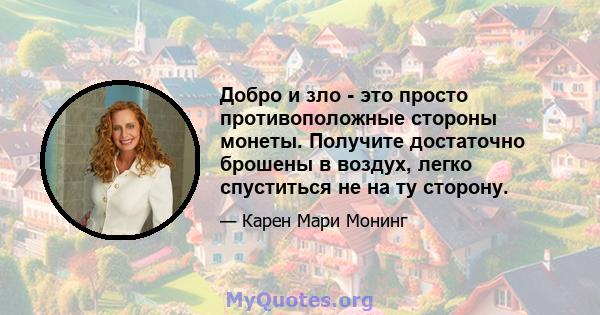 Добро и зло - это просто противоположные стороны монеты. Получите достаточно брошены в воздух, легко спуститься не на ту сторону.

— Карен Мари Монинг

MyQuotes.org